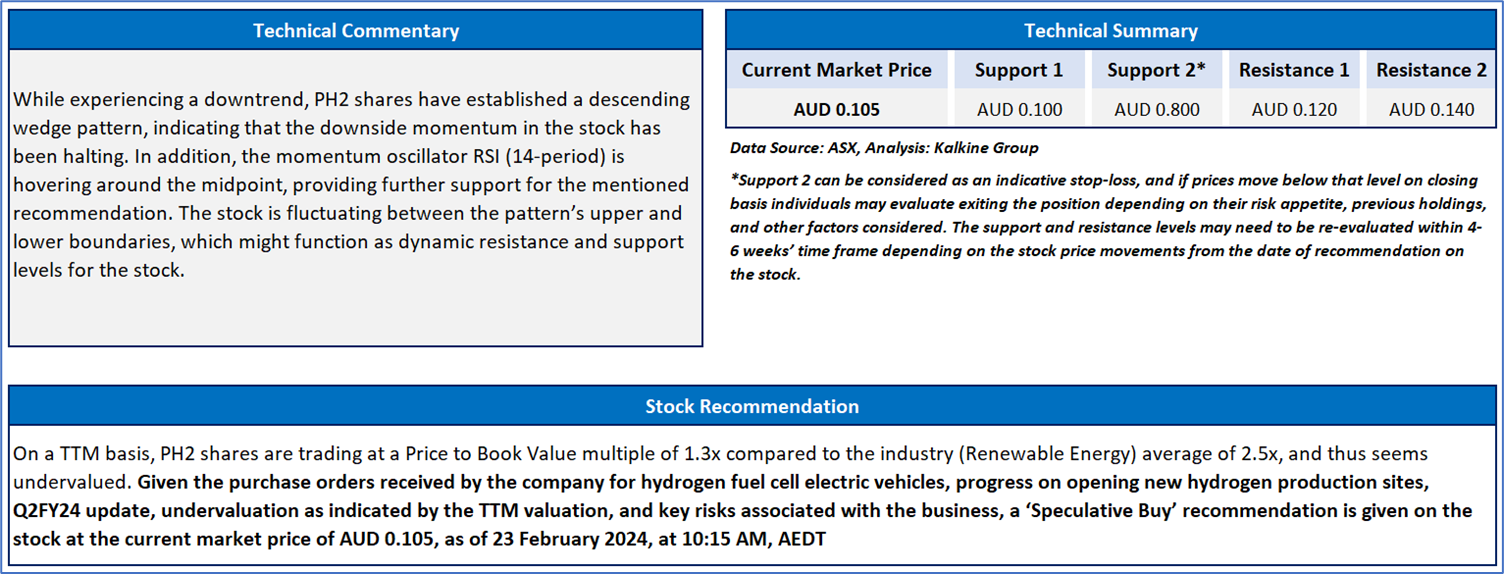 Technical Commentary

While experiencing a downtrend, PH2 shares have established a descending wedge pattern, indicating that the downside momentum in the stock has been halting. In addition, the momentum oscillator RSI (14-period) is hovering around the midpoint, providing further support for the mentioned recommendation. The stock is fluctuating between the pattern's upper and lower boundaries, which might function as dynamic resistance and support levels for the stock.

Technical Summary

| Current Market Price | Support 1 | Support 2* | Resistance 1 | Resistance 2 |
|---|---|---|---|---|
| AUD 0.105 | AUD 0.100 | AUD 0.800 | AUD 0.120 | AUD 0.140 |

Data Source: ASX, Analysis: Kalkine Group

*Support 2 can be considered as an indicative stop-loss, and if prices move below that level on closing basis individuals may evaluate exiting the position depending on their risk appetite, previous holdings, and other factors considered. The support and resistance levels may need to be re-evaluated within 4-6 weeks' time frame depending on the stock price movements from the date of recommendation on the stock.

Stock Recommendation

On a TTM basis, PH2 shares are trading at a Price to Book Value multiple of 1.3x compared to the industry (Renewable Energy) average of 2.5x, and thus seems undervalued. Given the purchase orders received by the company for hydrogen fuel cell electric vehicles, progress on opening new hydrogen production sites, Q2FY24 update, undervaluation as indicated by the TTM valuation, and key risks associated with the business, a 'Speculative Buy' recommendation is given on the stock at the current market price of AUD 0.105, as of 23 February 2024, at 10:15 AM, AEDT